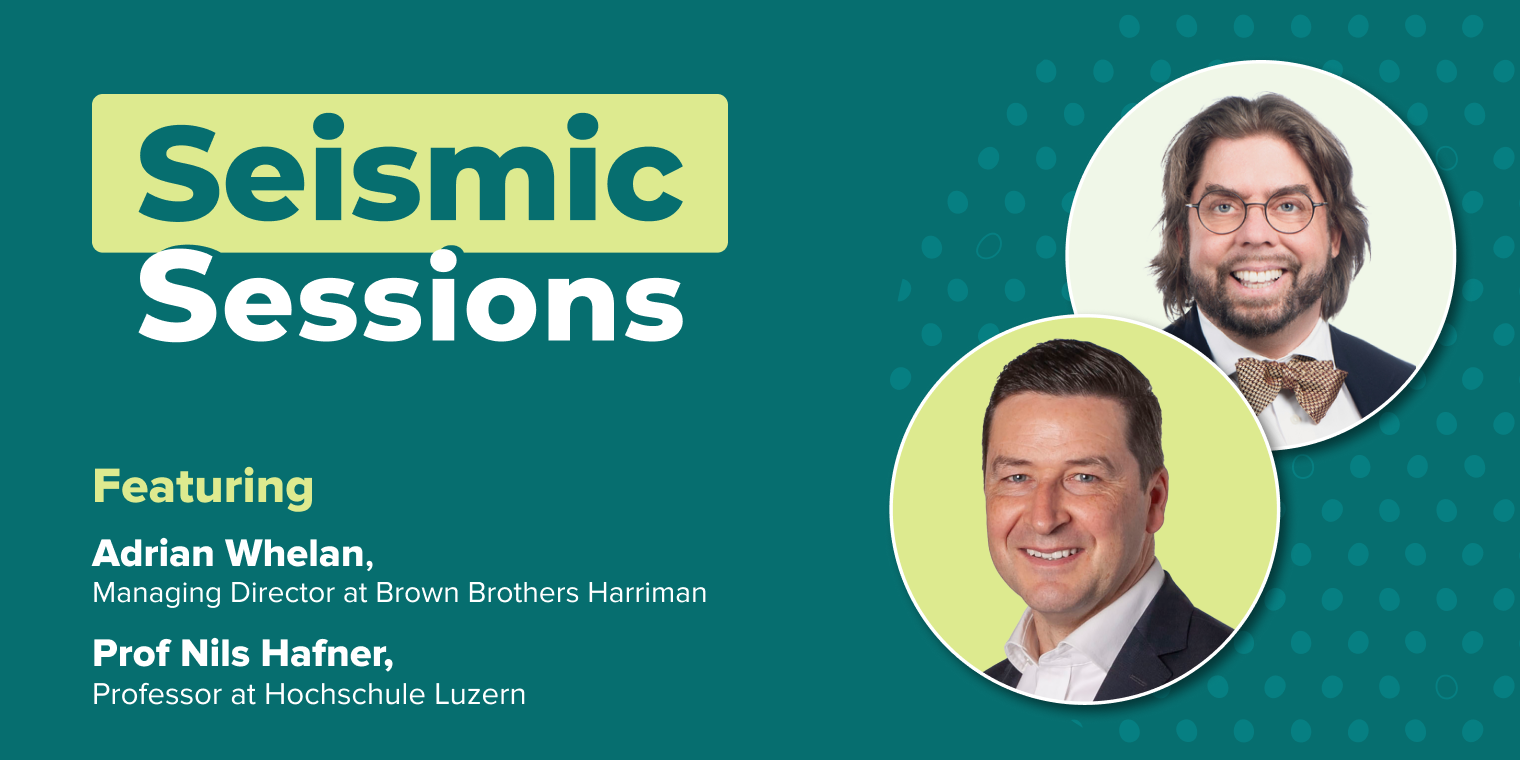 Seismic Sessions

Featuring

Adrian Whelan,
Managing Director at Brown Brothers Harriman

Prof Nils Hafner,
Professor at Hochschule Luzern